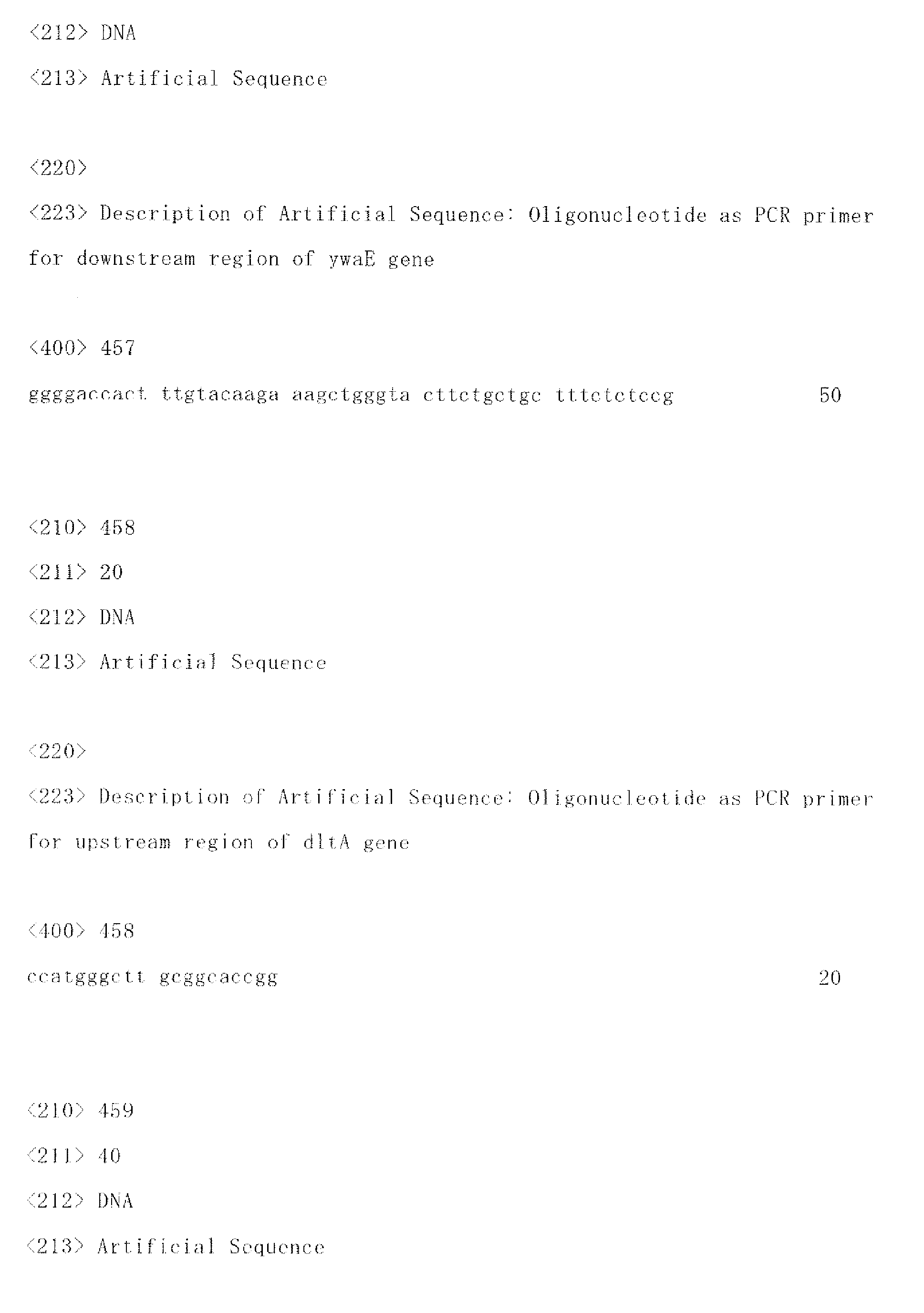 <212> DNA

<213> Artificial Sequence

<220>

<223> Description of Artificial Sequence: Oligonucleotide as PCR primer for downstream region of ywaE gene

<400> 457

ggggaccact ttgtacaaga aagctgggta cttctgctgc tttctctccg 50

<210> 458

<211> 20

<212> DNA

<213> Artificial Sequence

<220>

<223> Description of Artificial Sequence: Oligonucleotide as PCR primer for upstream region of dltA gene

<400> 458

ccatgggctt gcggcaccgg 20

<210> 459

<211> 40

<212> DNA

<213> Artificial Sequence